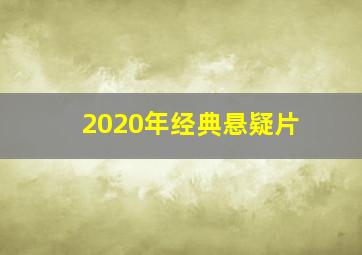 2020年经典悬疑片